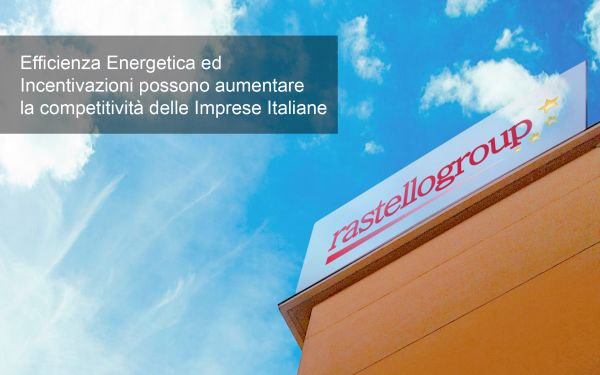 Efficienza Energetica ed Incentivazioni possono aumentare la competitività delle Imprese Italiane

rastellogroup